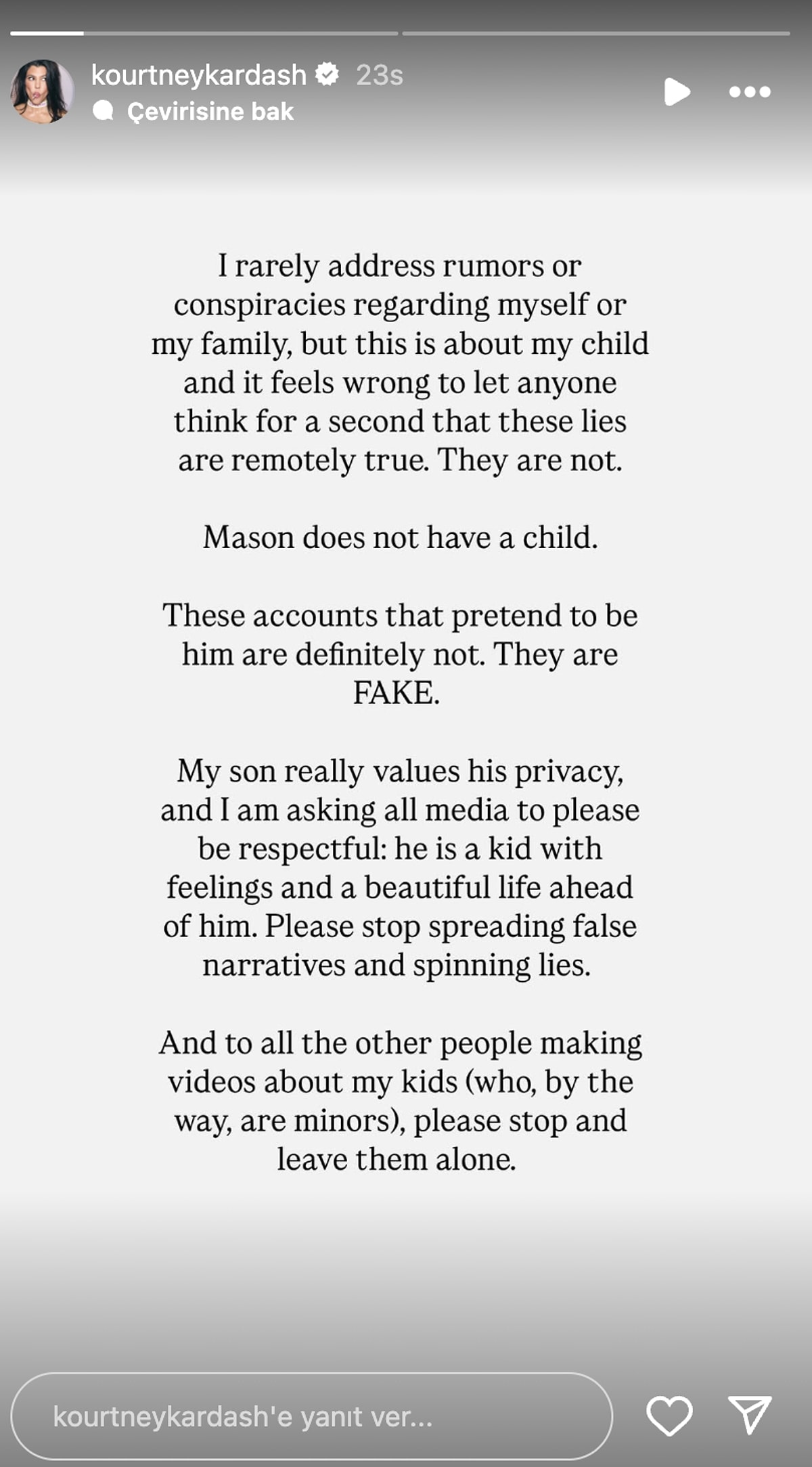 kourtneykardash 23s
Çevirisine bak

I rarely address rumors or conspiracies regarding myself or my family, but this is about my child and it feels wrong to let anyone think for a second that these lies are remotely true. They are not.

Mason does not have a child.

These accounts that pretend to be him are definitely not. They are FAKE.

My son really values his privacy, and I am asking all media to please be respectful: he is a kid with feelings and a beautiful life ahead of him. Please stop spreading false narratives and spinning lies.

And to all the other people making videos about my kids (who, by the way, are minors), please stop and leave them alone.

kourtneykardash'e yanıt ver...